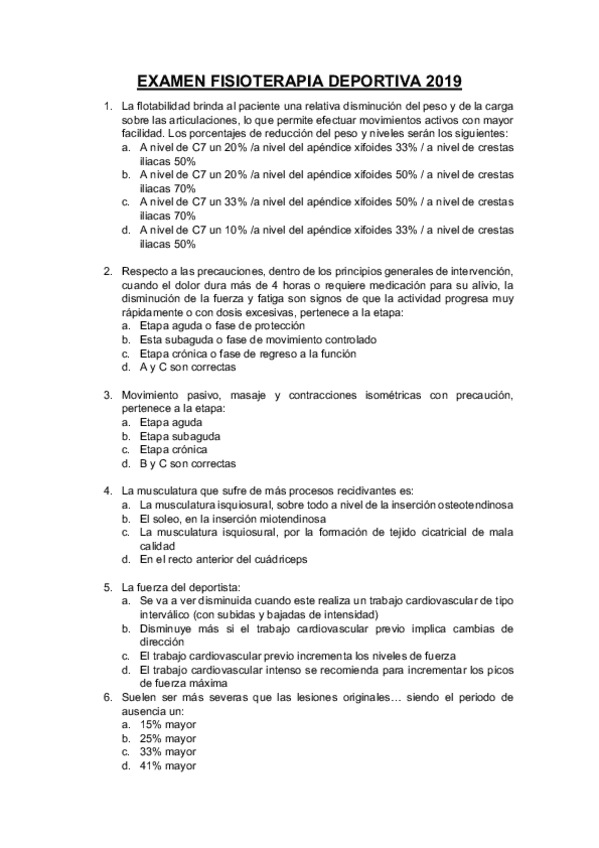 EXAMEN FISIOTERAPIA DEPORTIVA 2019

1. La flotabilidad brinda al paciente una relativa disminución del peso y de la carga sobre las articulaciones, lo que permite efectuar movimientos activos con mayor facilidad. Los porcentajes de reducción del peso y niveles serán los siguientes:
a. A nivel de C7 un 20% /a nivel del apéndice xifoides 33% / a nivel de crestas iliacas 50%
b. A nivel de C7 un 20% /a nivel del apéndice xifoides 50% / a nivel de crestas iliacas 70%
c. A nivel de C7 un 33% /a nivel del apéndice xifoides 50% / a nivel de crestas iliacas 70%
d. A nivel de C7 un 10% /a nivel del apéndice xifoides 33% / a nivel de crestas iliacas 50%

2. Respecto a las precauciones, dentro de los principios generales de intervención, cuando el dolor dura más de 4 horas o requiere medicación para su alivio, la disminución de la fuerza y fatiga son signos de que la actividad progresa muy rápidamente o con dosis excesivas, pertenece a la etapa:
a. Etapa aguda o fase de protección
b. Esta subaguda o fase de movimiento controlado
c. Etapa crónica o fase de regreso a la función
d. A y C son correctas

3. Movimiento pasivo, masaje y contracciones isométricas con precaución, pertenece a la etapa:
a. Etapa aguda
b. Etapa subaguda
c. Etapa crónica
d. B y C son correctas

4. La musculatura que sufre de más procesos recidivantes es:
a. La musculatura isquiosural, sobre todo a nivel de la inserción osteotendinosa
b. El soleo, en la inserción miotendinosa
c. La musculatura isquiosural, por la formación de tejido cicatricial de mala calidad
d. En el recto anterior del cuádriceps

5. La fuerza del deportista:
a. Se va a ver disminuida cuando este realiza un trabajo cardiovascular de tipo interválico (con subidas y bajadas de intensidad)
b. Disminuye más si el trabajo cardiovascular previo implica cambias de dirección
c. El trabajo cardiovascular previo incrementa los niveles de fuerza
d. El trabajo cardiovascular intenso se recomienda para incrementar los picos de fuerza máxima
6. Suelen ser más severas que las lesiones originales… siendo el periodo de ausencia un:
a. 15% mayor
b. 25% mayor
c. 33% mayor
d. 41% mayor